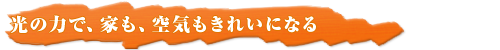 光の力で、家も、空気もきれいになる